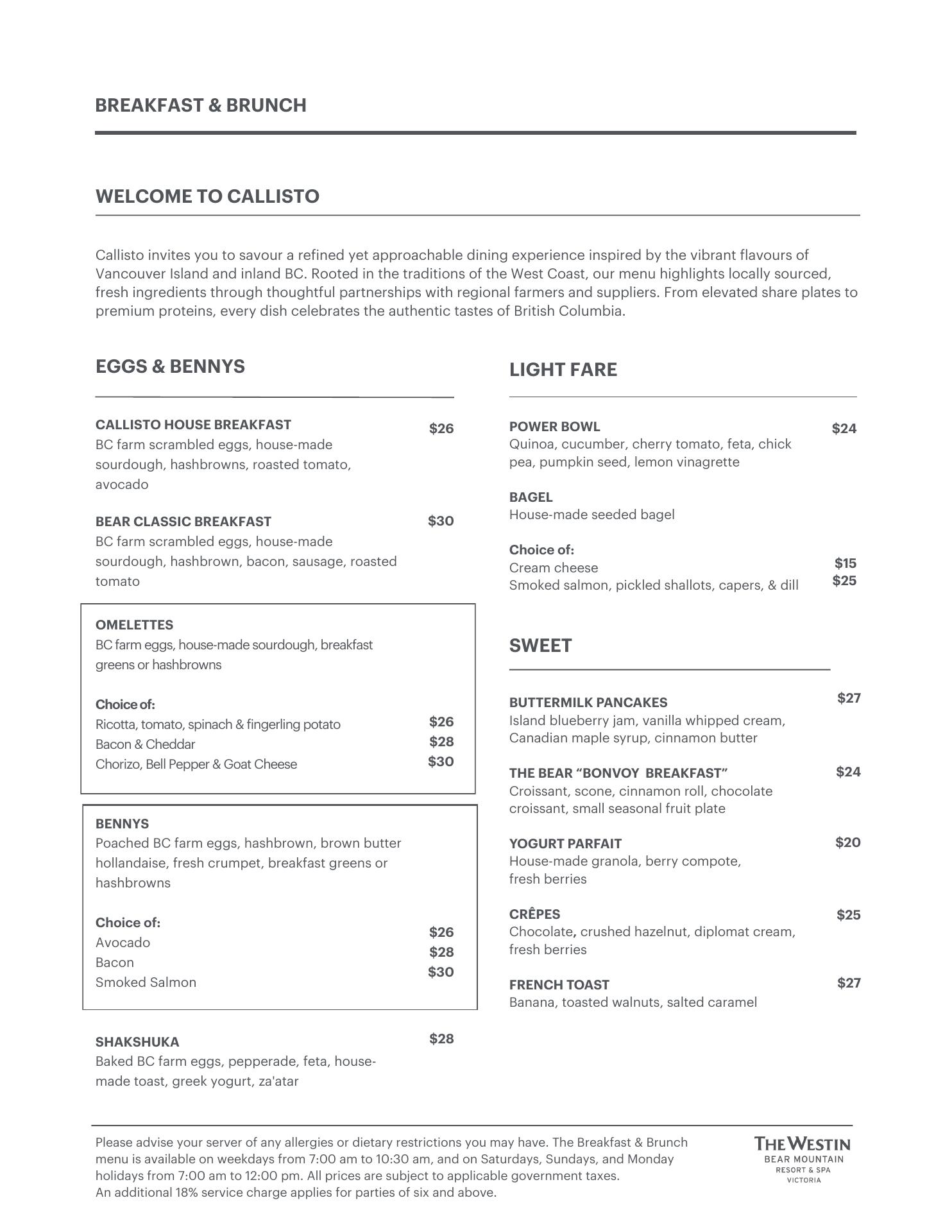 BREAKFAST & BRUNCH

WELCOME TO CALLISTO

Callisto invites you to savour a refined yet approachable dining experience inspired by the vibrant flavours of Vancouver Island and inland BC. Rooted in the traditions of the West Coast, our menu highlights locally sourced, fresh ingredients through thoughtful partnerships with regional farmers and suppliers. From elevated share plates to premium proteins, every dish celebrates the authentic tastes of British Columbia.

EGGS & BENNYS

CALLISTO HOUSE BREAKFAST $26
BC farm scrambled eggs, house-made sourdough, hashbrowns, roasted tomato, avocado

BEAR CLASSIC BREAKFAST $30
BC farm scrambled eggs, house-made sourdough, hashbrown, bacon, sausage, roasted tomato

OMELETTES
BC farm eggs, house-made sourdough, breakfast greens or hashbrowns

Choice of:
Ricotta, tomato, spinach & fingerling potato $26
Bacon & Cheddar $28
Chorizo, Bell Pepper & Goat Cheese $30

BENNYS
Poached BC farm eggs, hashbrown, brown butter hollandaise, fresh crumpet, breakfast greens or hashbrowns

Choice of:
Avocado $26
Bacon $28
Smoked Salmon $30

SHAKSHUKA $28
Baked BC farm eggs, pepperade, feta, house-made toast, greek yogurt, za'atar

LIGHT FARE

POWER BOWL $24
Quinoa, cucumber, cherry tomato, feta, chick pea, pumpkin seed, lemon vinagrette

BAGEL
House-made seeded bagel

Choice of:
Cream cheese $15
Smoked salmon, pickled shallots, capers, & dill $25

SWEET

BUTTERMILK PANCAKES $27
Island blueberry jam, vanilla whipped cream, Canadian maple syrup, cinnamon butter

THE BEAR “BONVOY BREAKFAST” $24
Croissant, scone, cinnamon roll, chocolate croissant, small seasonal fruit plate

YOGURT PARFAIT $20
House-made granola, berry compote, fresh berries

CRÊPES $25
Chocolate, crushed hazelnut, diplomat cream, fresh berries

FRENCH TOAST $27
Banana, toasted walnuts, salted caramel

Please advise your server of any allergies or dietary restrictions you may have. The Breakfast & Brunch menu is available on weekdays from 7:00 am to 10:30 am, and on Saturdays, Sundays, and Monday holidays from 7:00 am to 12:00 pm. All prices are subject to applicable government taxes.
An additional 18% service charge applies for parties of six and above.

THE WESTIN
BEAR MOUNTAIN
RESORT & SPA
VICTORIA